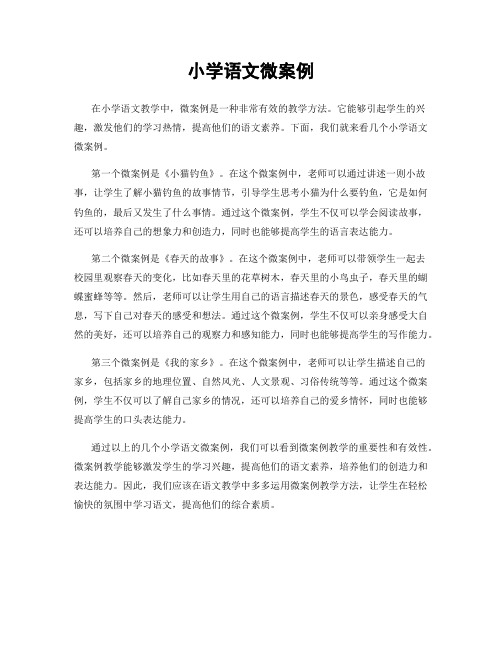 小学语文微案例

在小学语文教学中，微案例是一种非常有效的教学方法。它能够引起学生的兴趣，激发他们的学习热情，提高他们的语文素养。下面，我们就来看几个小学语文微案例。

第一个微案例是《小猫钓鱼》。在这个微案例中，老师可以通过讲述一则小故事，让学生了解小猫钓鱼的故事情节，引导学生思考小猫为什么要钓鱼，它是如何钓鱼的，最后又发生了什么事情。通过这个微案例，学生不仅可以学会阅读故事，还可以培养自己的想象力和创造力，同时也能够提高学生的语言表达能力。

第二个微案例是《春天的故事》。在这个微案例中，老师可以带领学生一起去校园里观察春天的变化，比如春天里的花草树木，春天里的小鸟虫子，春天里的蝴蝶蜜蜂等等。然后，老师可以让学生用自己的语言描述春天的景色，感受春天的气息，写下自己对春天的感受和想法。通过这个微案例，学生不仅可以亲身感受大自然的美好，还可以培养自己的观察力和感知能力，同时也能够提高学生的写作能力。

第三个微案例是《我的家乡》。在这个微案例中，老师可以让学生描述自己的家乡，包括家乡的地理位置、自然风光、人文景观、习俗传统等等。通过这个微案例，学生不仅可以了解自己家乡的情况，还可以培养自己的爱乡情怀，同时也能够提高学生的口头表达能力。

通过以上的几个小学语文微案例，我们可以看到微案例教学的重要性和有效性。微案例教学能够激发学生的学习兴趣，提高他们的语文素养，培养他们的创造力和表达能力。因此，我们应该在语文教学中多多运用微案例教学方法，让学生在轻松愉快的氛围中学习语文，提高他们的综合素质。